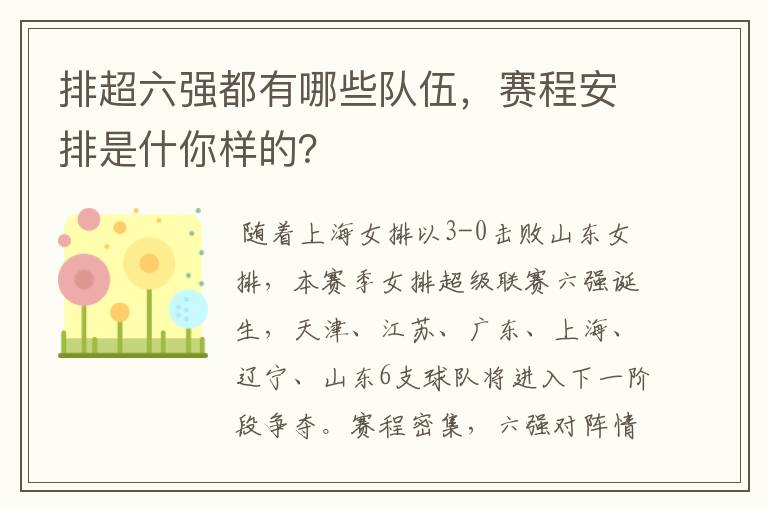 排超六强都有哪些队伍，赛程安排是什你样的?

随着上海女排以3-0击败山东女排，本赛季女排超级联赛六强诞生，天津、江苏、广东、上海、辽宁、山东6支球队将进入下一阶段争夺。赛程密集，六强对阵情